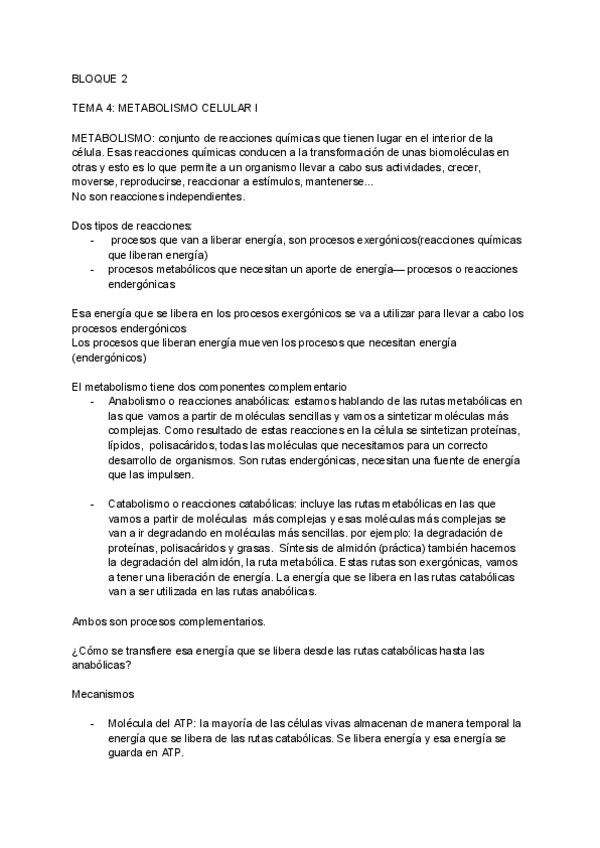 BLOQUE 2

TEMA 4: METABOLISMO CELULAR I

METABOLISMO: conjunto de reacciones químicas que tienen lugar en el interior de la célula. Esas reacciones químicas conducen a la transformación de unas biomoléculas en otras y esto es lo que permite a un organismo llevar a cabo sus actividades, crecer, moverse, reproducirse, reaccionar a estímulos, mantenerse...
No son reacciones independientes.

Dos tipos de reacciones:
- procesos que van a liberar energía, son procesos exergónicos(reacciones químicas que liberan energía)
- procesos metabólicos que necesitan un aporte de energía— procesos o reacciones endergónicas

Esa energía que se libera en los procesos exergónicos se va a utilizar para llevar a cabo los procesos endergónicos
Los procesos que liberan energía mueven los procesos que necesitan energía (endergónicos)

El metabolismo tiene dos componentes complementario
- Anabolismo o reacciones anabólicas: estamos hablando de las rutas metabólicas en las que vamos a partir de moléculas sencillas y vamos a sintetizar moléculas más complejas. Como resultado de estas reacciones en la célula se sintetizan proteínas, lípidos, polisacáridos, todas las moléculas que necesitamos para un correcto desarrollo de organismos. Son rutas endergónicas, necesitan una fuente de energía que las impulsen.

- Catabolismo o reacciones catabólicas: incluye las rutas metabólicas en las que vamos a partir de moléculas más complejas y esas moléculas más complejas se van a ir degradando en moléculas más sencillas. por ejemplo: la degradación de proteínas, polisacáridos y grasas. Síntesis de almidón (práctica) también hacemos la degradación del almidón, la ruta metabólica. Estas rutas son exergónicas, vamos a tener una liberación de energía. La energía que se libera en las rutas catabólicas van a ser utilizada en las rutas anabólicas.

Ambos son procesos complementarios.

¿Cómo se transfiere esa energía que se libera desde las rutas catabólicas hasta las anabólicas?

Mecanismos

- Molécula del ATP: la mayoría de las células vivas almacenan de manera temporal la energía que se libera de las rutas catabólicas. Se libera energía y esa energía se guarda en ATP.